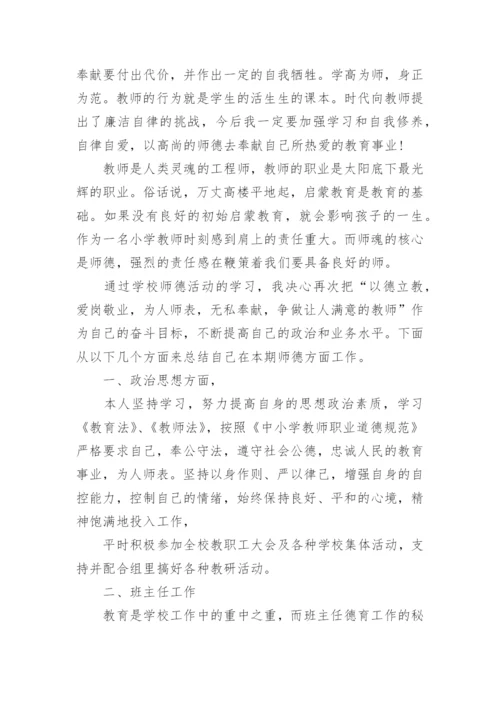 奉献要付出代价，并作出一定的自我牺牲。学高为师，身正为范。教师的行为就是学生的活生生的课本。时代向教师提出了廉洁自律的挑战，今后我一定要加强学习和自我修养，自律自爱，以高尚的师德去奉献自己所热爱的教育事业！

教师是人类灵魂的工程师，教师的职业是太阳底下最光辉的职业。俗话说，万丈高楼平地起，启蒙教育是教育的基础。如果没有良好的初始启蒙教育，就会影响孩子的一生。作为一名小学教师时刻感到肩上的责任重大。而师魂的核心是师德，强烈的责任感在鞭策着我们要具备良好的师。

通过学校师德活动的学习，我决心再次把“以德立教，爱岗敬业，为人师表，无私奉献，争做让人满意的教师”作为自己的奋斗目标，不断提高自己的政治和业务水平。下面从以下几个方面来总结自己在本期师德方面工作。

一、政治思想方面，

本人坚持学习，努力提高自身的思想政治素质，学习《教育法》、《教师法》，按照《中小学教师职业道德规范》严格要求自己，奉公守法，遵守社会公德，忠诚人民的教育事业，为人师表。坚持以身作则、严以律己，增强自身的自控能力，控制自己的情绪，始终保持良好、平和的心境，精神饱满地投入工作，

平时积极参加全校教职工大会及各种学校集体活动，支持并配合组里搞好各种教研活动。

二、班主任工作

教育是学校工作中的重中之重，而班主任德育工作的秘